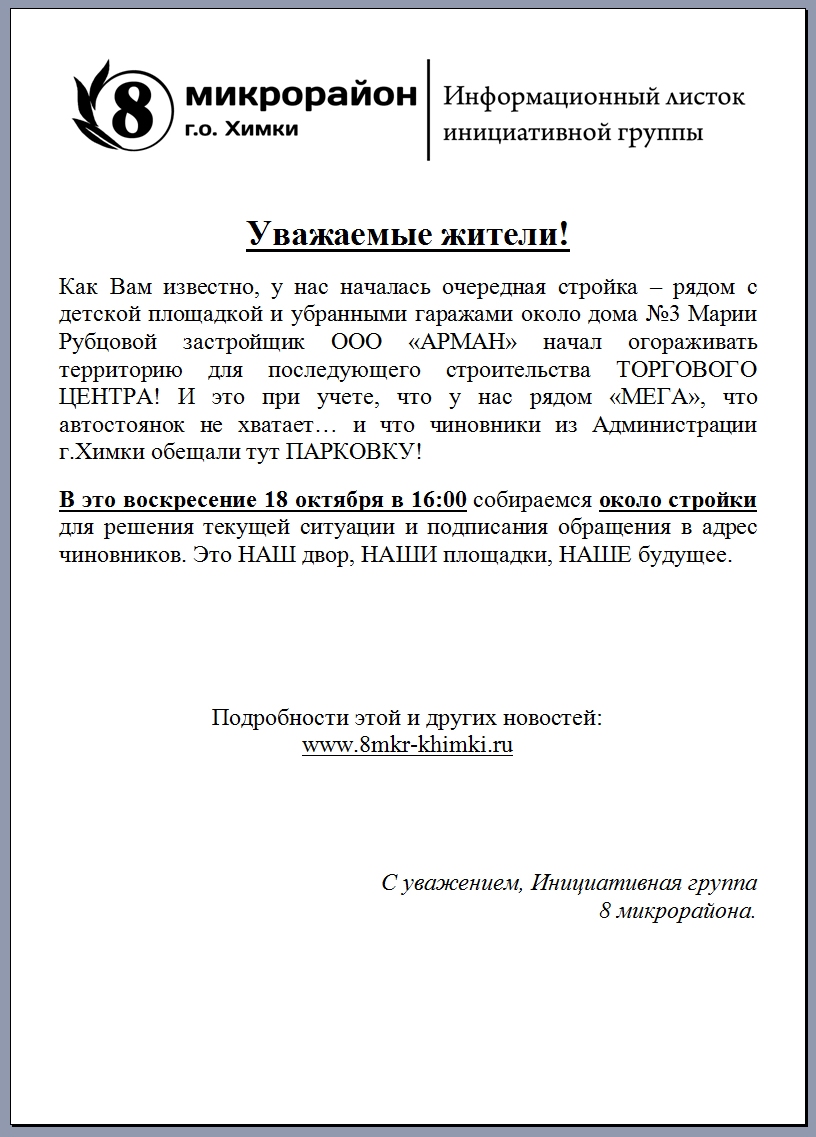 8 микрорайон
г.о. Химки

Информационный листок инициативной группы

Уважаемые жители!

Как Вам известно, у нас началась очередная стройка – рядом с детской площадкой и убранными гаражами около дома №3 Марии Рубцовой застройщик ООО «АРМАН» начал огораживать территорию для последующего строительства ТОРГОВОГО ЦЕНТРА! И это при учете, что у нас рядом «МЕГА», что автостоянок не хватает… и что чиновники из Администрации г.Химки обещали тут ПАРКОВКУ!

В это воскресение 18 октября в 16:00 собираемся около стройки для решения текущей ситуации и подписания обращения в адрес чиновников. Это НАШ двор, НАШИ площадки, НАШЕ будущее.

Подробности этой и других новостей:
www.8mkr-khimki.ru

С уважением, Инициативная группа
8 микрорайона.